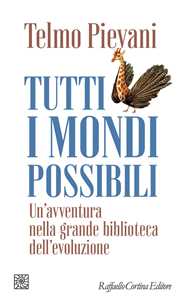 Telmo Pievani

TUTTI I MONDI POSSIBILI

Un'avventura nella grande biblioteca dell'evoluzione

Raffaello Cortina Editore